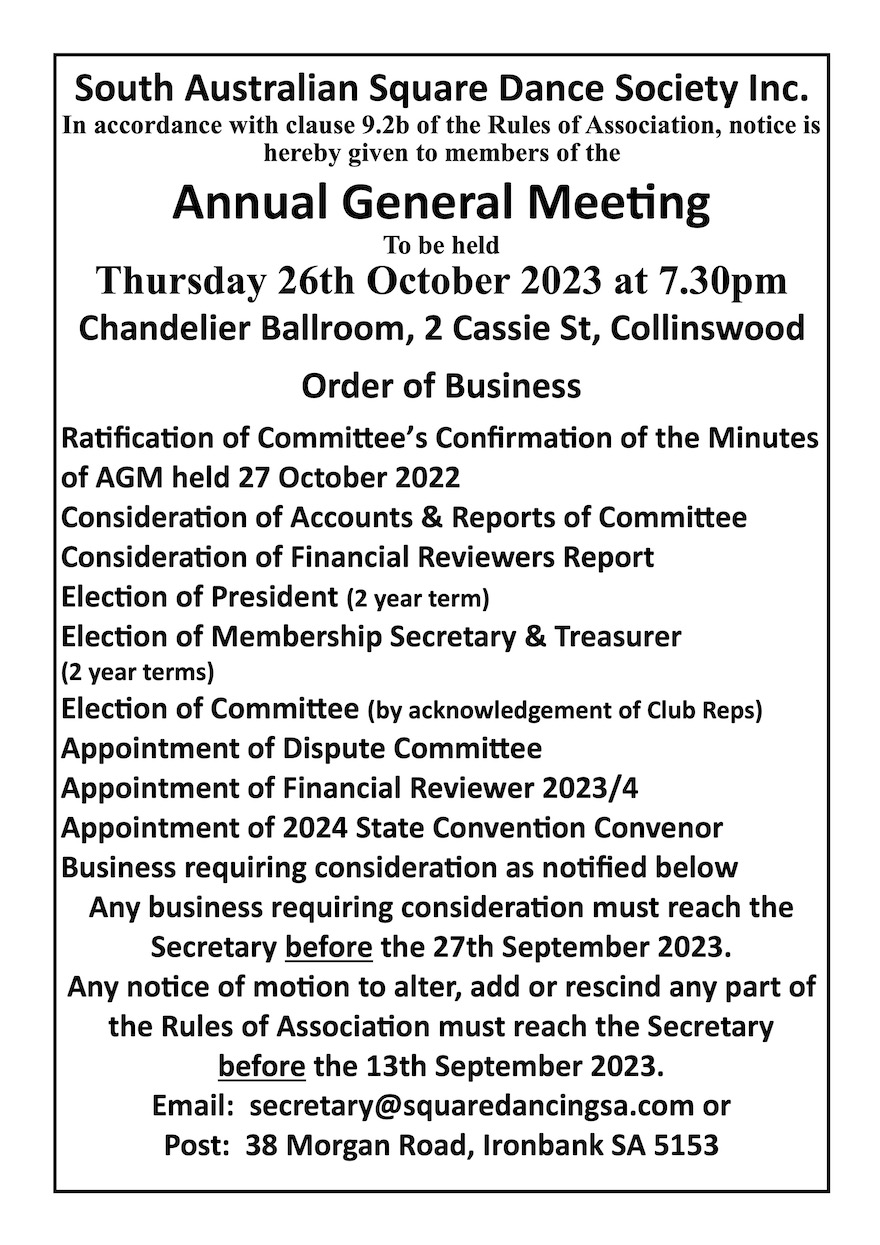 South Australian Square Dance Society Inc.
In accordance with clause 9.2b of the Rules of Association, notice is hereby given to members of the

Annual General Meeting
To be held
Thursday 26th October 2023 at 7.30pm
Chandelier Ballroom, 2 Cassie St, Collinswood

Order of Business

Ratification of Committee's Confirmation of the Minutes of AGM held 27 October 2022
Consideration of Accounts & Reports of Committee
Consideration of Financial Reviewers Report
Election of President (2 year term)
Election of Membership Secretary & Treasurer (2 year terms)
Election of Committee (by acknowledgement of Club Reps)
Appointment of Dispute Committee
Appointment of Financial Reviewer 2023/4
Appointment of 2024 State Convention Convenor
Business requiring consideration as notified below
Any business requiring consideration must reach the Secretary before the 27th September 2023.
Any notice of motion to alter, add or rescind any part of the Rules of Association must reach the Secretary before the 13th September 2023.
Email: secretary@squaredancingsa.com or
Post: 38 Morgan Road, Ironbank SA 5153